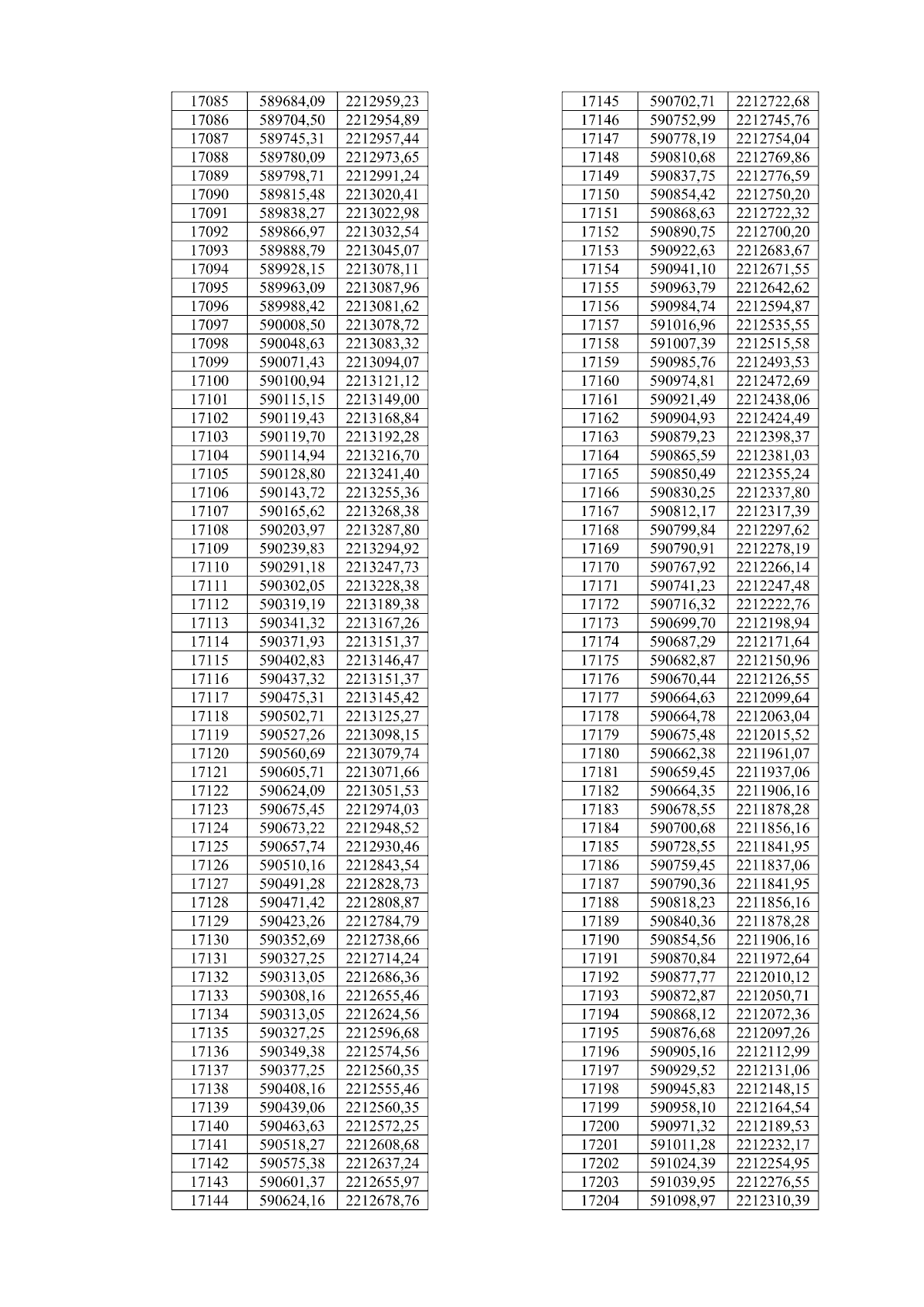 | 17085 | 589684,09 | 2212959,23 |
|---|---|---|
| 17086 | 589704,50 | 2212954,89 |
| 17087 | 589745,31 | 2212957,44 |
| 17088 | 589780,09 | 2212973,65 |
| 17089 | 589798,71 | 2212991,24 |
| 17090 | 589815,48 | 2213020,41 |
| 17091 | 589838,27 | 2213022,98 |
| 17092 | 589866,97 | 2213032,54 |
| 17093 | 589888,79 | 2213045,07 |
| 17094 | 589928,15 | 2213078,11 |
| 17095 | 589963,09 | 2213087,96 |
| 17096 | 589988,42 | 2213081,62 |
| 17097 | 590008,50 | 2213078,72 |
| 17098 | 590048,63 | 2213083,32 |
| 17099 | 590071,43 | 2213094,07 |
| 17100 | 590100,94 | 2213121,12 |
| 17101 | 590115,15 | 2213149,00 |
| 17102 | 590119,43 | 2213168,84 |
| 17103 | 590119,70 | 2213192,28 |
| 17104 | 590114,94 | 2213216,70 |
| 17105 | 590128,80 | 2213241,40 |
| 17106 | 590143,72 | 2213255,36 |
| 17107 | 590165,62 | 2213268,38 |
| 17108 | 590203,97 | 2213287,80 |
| 17109 | 590239,83 | 2213294,92 |
| 17110 | 590291,18 | 2213247,73 |
| 17111 | 590302,05 | 2213228,38 |
| 17112 | 590319,19 | 2213189,38 |
| 17113 | 590341,32 | 2213167,26 |
| 17114 | 590371,93 | 2213151,37 |
| 17115 | 590402,83 | 2213146,47 |
| 17116 | 590437,32 | 2213151,37 |
| 17117 | 590475,31 | 2213145,42 |
| 17118 | 590502,71 | 2213125,27 |
| 17119 | 590527,26 | 2213098,15 |
| 17120 | 590560,69 | 2213079,74 |
| 17121 | 590605,71 | 2213071,66 |
| 17122 | 590624,09 | 2213051,53 |
| 17123 | 590675,45 | 2212974,03 |
| 17124 | 590673,22 | 2212948,52 |
| 17125 | 590657,74 | 2212930,46 |
| 17126 | 590510,16 | 2212843,54 |
| 17127 | 590491,28 | 2212828,73 |
| 17128 | 590471,42 | 2212808,87 |
| 17129 | 590423,26 | 2212784,79 |
| 17130 | 590352,69 | 2212738,66 |
| 17131 | 590327,25 | 2212714,24 |
| 17132 | 590313,05 | 2212686,36 |
| 17133 | 590308,16 | 2212655,46 |
| 17134 | 590313,05 | 2212624,56 |
| 17135 | 590327,25 | 2212596,68 |
| 17136 | 590349,38 | 2212574,56 |
| 17137 | 590377,25 | 2212560,35 |
| 17138 | 590408,16 | 2212555,46 |
| 17139 | 590439,06 | 2212560,35 |
| 17140 | 590463,63 | 2212572,25 |
| 17141 | 590518,27 | 2212608,68 |
| 17142 | 590575,38 | 2212637,24 |
| 17143 | 590601,37 | 2212655,97 |
| 17144 | 590624,16 | 2212678,76 |

| 17145 | 590702,71 | 2212722,68 |
|---|---|---|
| 17146 | 590752,99 | 2212745,76 |
| 17147 | 590778,19 | 2212754,04 |
| 17148 | 590810,68 | 2212769,86 |
| 17149 | 590837,75 | 2212776,59 |
| 17150 | 590854,42 | 2212750,20 |
| 17151 | 590868,63 | 2212722,32 |
| 17152 | 590890,75 | 2212700,20 |
| 17153 | 590922,63 | 2212683,67 |
| 17154 | 590941,10 | 2212671,55 |
| 17155 | 590963,79 | 2212642,62 |
| 17156 | 590984,74 | 2212594,87 |
| 17157 | 591016,96 | 2212535,55 |
| 17158 | 591007,39 | 2212515,58 |
| 17159 | 590985,76 | 2212493,53 |
| 17160 | 590974,81 | 2212472,69 |
| 17161 | 590921,49 | 2212438,06 |
| 17162 | 590904,93 | 2212424,49 |
| 17163 | 590879,23 | 2212398,37 |
| 17164 | 590865,59 | 2212381,03 |
| 17165 | 590850,49 | 2212355,24 |
| 17166 | 590830,25 | 2212337,80 |
| 17167 | 590812,17 | 2212317,39 |
| 17168 | 590799,84 | 2212297,62 |
| 17169 | 590790,91 | 2212278,19 |
| 17170 | 590767,92 | 2212266,14 |
| 17171 | 590741,23 | 2212247,48 |
| 17172 | 590716,32 | 2212222,76 |
| 17173 | 590699,70 | 2212198,94 |
| 17174 | 590687,29 | 2212171,64 |
| 17175 | 590682,87 | 2212150,96 |
| 17176 | 590670,44 | 2212126,55 |
| 17177 | 590664,63 | 2212099,64 |
| 17178 | 590664,78 | 2212063,04 |
| 17179 | 590675,48 | 2212015,52 |
| 17180 | 590662,38 | 2211961,07 |
| 17181 | 590659,45 | 2211937,06 |
| 17182 | 590664,35 | 2211906,16 |
| 17183 | 590678,55 | 2211878,28 |
| 17184 | 590700,68 | 2211856,16 |
| 17185 | 590728,55 | 2211841,95 |
| 17186 | 590759,45 | 2211837,06 |
| 17187 | 590790,36 | 2211841,95 |
| 17188 | 590818,23 | 2211856,16 |
| 17189 | 590840,36 | 2211878,28 |
| 17190 | 590854,56 | 2211906,16 |
| 17191 | 590870,84 | 2211972,64 |
| 17192 | 590877,77 | 2212010,12 |
| 17193 | 590872,87 | 2212050,71 |
| 17194 | 590868,12 | 2212072,36 |
| 17195 | 590876,68 | 2212097,26 |
| 17196 | 590905,16 | 2212112,99 |
| 17197 | 590929,52 | 2212131,06 |
| 17198 | 590945,83 | 2212148,15 |
| 17199 | 590958,10 | 2212164,54 |
| 17200 | 590971,32 | 2212189,53 |
| 17201 | 591011,28 | 2212232,17 |
| 17202 | 591024,39 | 2212254,95 |
| 17203 | 591039,95 | 2212276,55 |
| 17204 | 591098,97 | 2212310,39 |